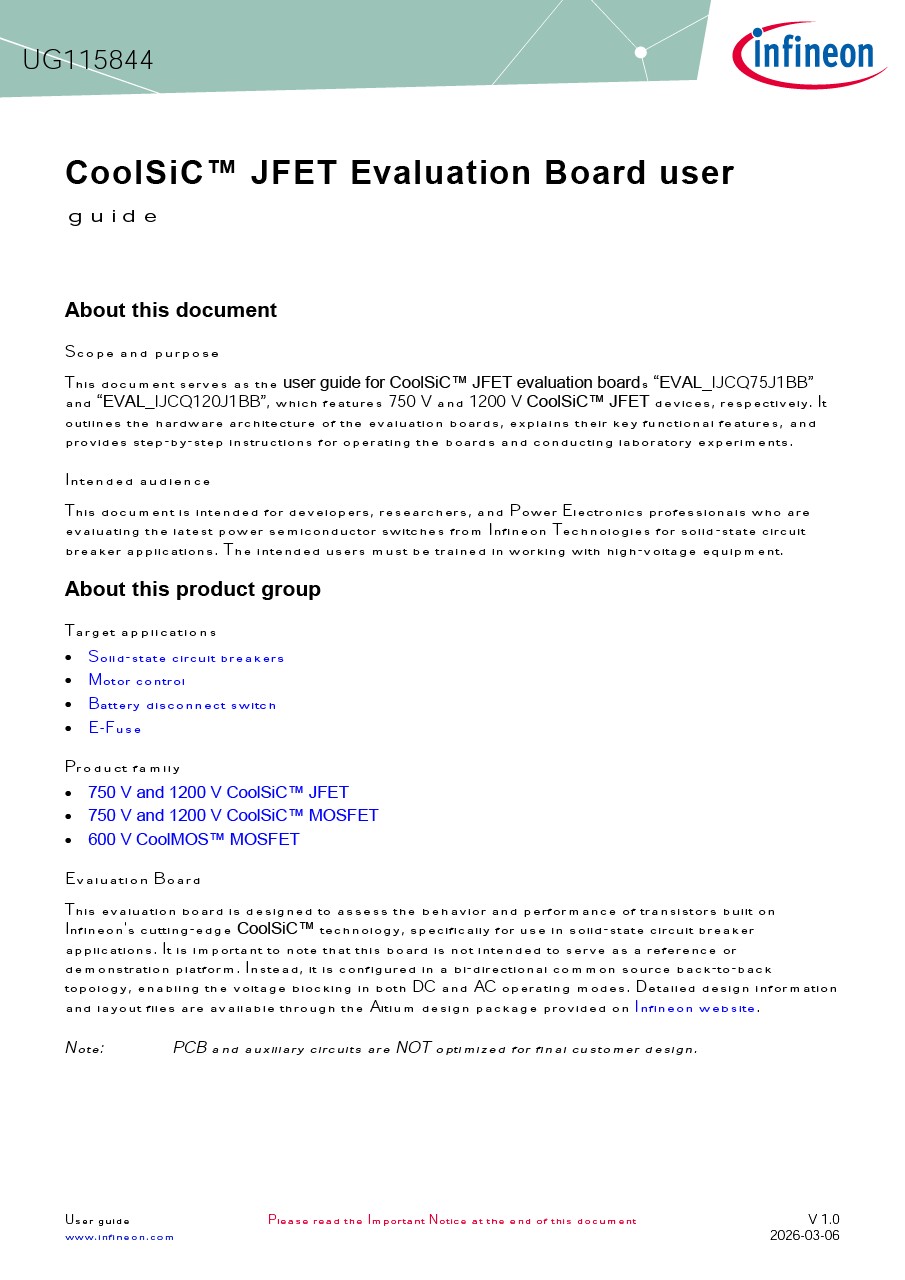 UG115844

infineon

CoolSiC™ JFET Evaluation Board user guide

About this document

Scope and purpose

This document serves as the user guide for CoolSiC™ JFET evaluation boards "EVAL_IJCQ75J1BB" and "EVAL_IJCQ120J1BB", which features 750 V and 1200 V CoolSiC™ JFET devices, respectively. It outlines the hardware architecture of the evaluation boards, explains their key functional features, and provides step-by-step instructions for operating the boards and conducting laboratory experiments.

Intended audience

This document is intended for developers, researchers, and Power Electronics professionals who are evaluating the latest power semiconductor switches from Infineon Technologies for solid-state circuit breaker applications. The intended users must be trained in working with high-voltage equipment.

About this product group

Target applications

• Solid-state circuit breakers
• Motor control
• Battery disconnect switch
• E-Fuse

Product family

• 750 V and 1200 V CoolSiC™ JFET
• 750 V and 1200 V CoolSiC™ MOSFET
• 600 V CoolMOS™ MOSFET

Evaluation Board

This evaluation board is designed to assess the behavior and performance of transistors built on Infineon's cutting-edge CoolSiC™ technology, specifically for use in solid-state circuit breaker applications. It is important to note that this board is not intended to serve as a reference or demonstration platform. Instead, it is configured in a bi-directional common source back-to-back topology, enabling the voltage blocking in both DC and AC operating modes. Detailed design information and layout files are available through the Altium design package provided on Infineon website.

Note: PCB and auxiliary circuits are NOT optimized for final customer design.

User guide
www.infineon.com

Please read the Important Notice at the end of this document

V 1.0
2026-03-06